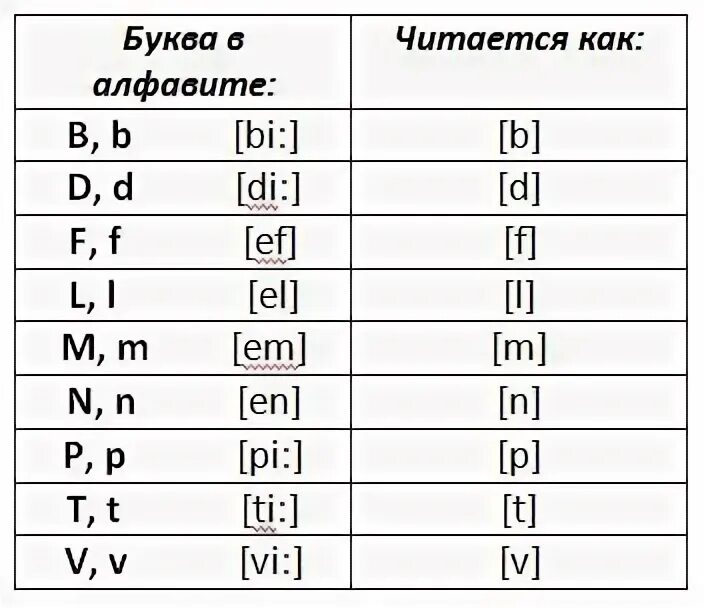 | Буква в алфавите: | Читается как: |
|---|---|
| B, b [bi:] | [b] |
| D, d [di:] | [d] |
| F, f [ef] | [f] |
| L, l [el] | [l] |
| M, m [em] | [m] |
| N, n [en] | [n] |
| P, p [pi:] | [p] |
| T, t [ti:] | [t] |
| V, v [vi:] | [v] |